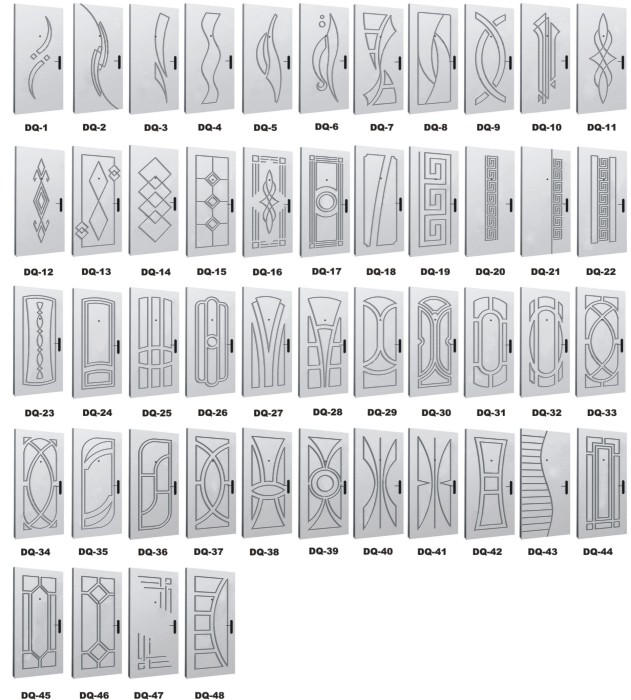 DQ-1 DQ-2 DQ-3 DQ-4 DQ-5 DQ-6 DQ-7 DQ-8 DQ-9 DQ-10 DQ-11

DQ-12 DQ-13 DQ-14 DQ-15 DQ-16 DQ-17 DQ-18 DQ-19 DQ-20 DQ-21 DQ-22

DQ-23 DQ-24 DQ-25 DQ-26 DQ-27 DQ-28 DQ-29 DQ-30 DQ-31 DQ-32 DQ-33

DQ-34 DQ-35 DQ-36 DQ-37 DQ-38 DQ-39 DQ-40 DQ-41 DQ-42 DQ-43 DQ-44

DQ-45 DQ-46 DQ-47 DQ-48